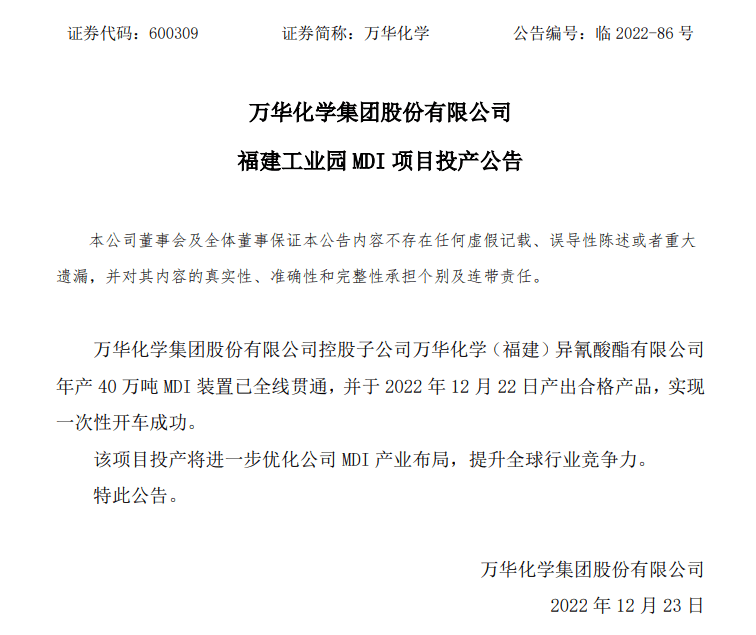 证券代码：600309　　　　证券简称：万华化学　　　　公告编号：临 2022-86 号

万华化学集团股份有限公司

福建工业园 MDI 项目投产公告

本公司董事会及全体董事保证本公告内容不存在任何虚假记载、误导性陈述或者重大遗漏，并对其内容的真实性、准确性和完整性承担个别及连带责任。

万华化学集团股份有限公司控股子公司万华化学（福建）异氰酸酯有限公司年产 40 万吨 MDI 装置已全线贯通，并于 2022 年 12 月 22 日产出合格产品，实现一次性开车成功。

该项目投产将进一步优化公司 MDI 产业布局，提升全球行业竞争力。

特此公告。

万华化学集团股份有限公司

2022 年 12 月 23 日